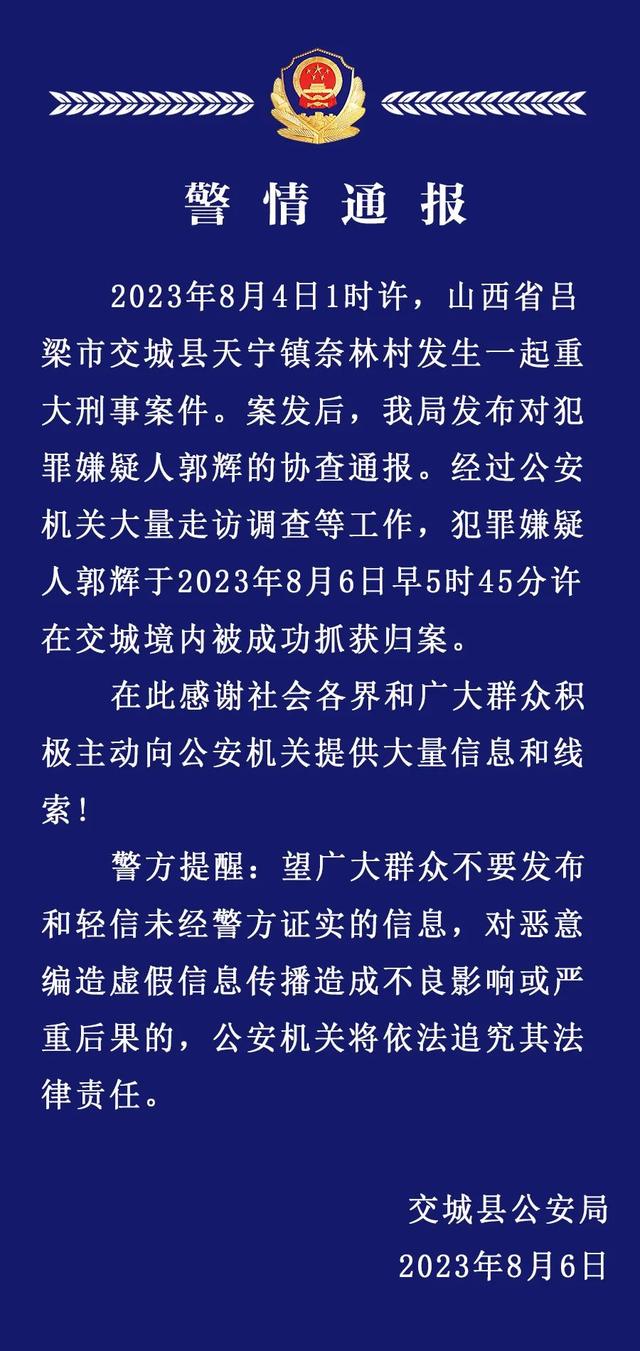 警情通报

2023年8月4日1时许，山西省吕梁市交城县天宁镇奈林村发生一起重大刑事案件。案发后，我局发布对犯罪嫌疑人郭辉的协查通报。经过公安机关大量走访调查等工作，犯罪嫌疑人郭辉于2023年8月6日早5时45分许在交城境内被成功抓获归案。

在此感谢社会各界和广大群众积极主动向公安机关提供大量信息和线索！

警方提醒：望广大群众不要发布和轻信未经警方证实的信息，对恶意编造虚假信息传播造成不良影响或严重后果的，公安机关将依法追究其法律责任。

交城县公安局
2023年8月6日